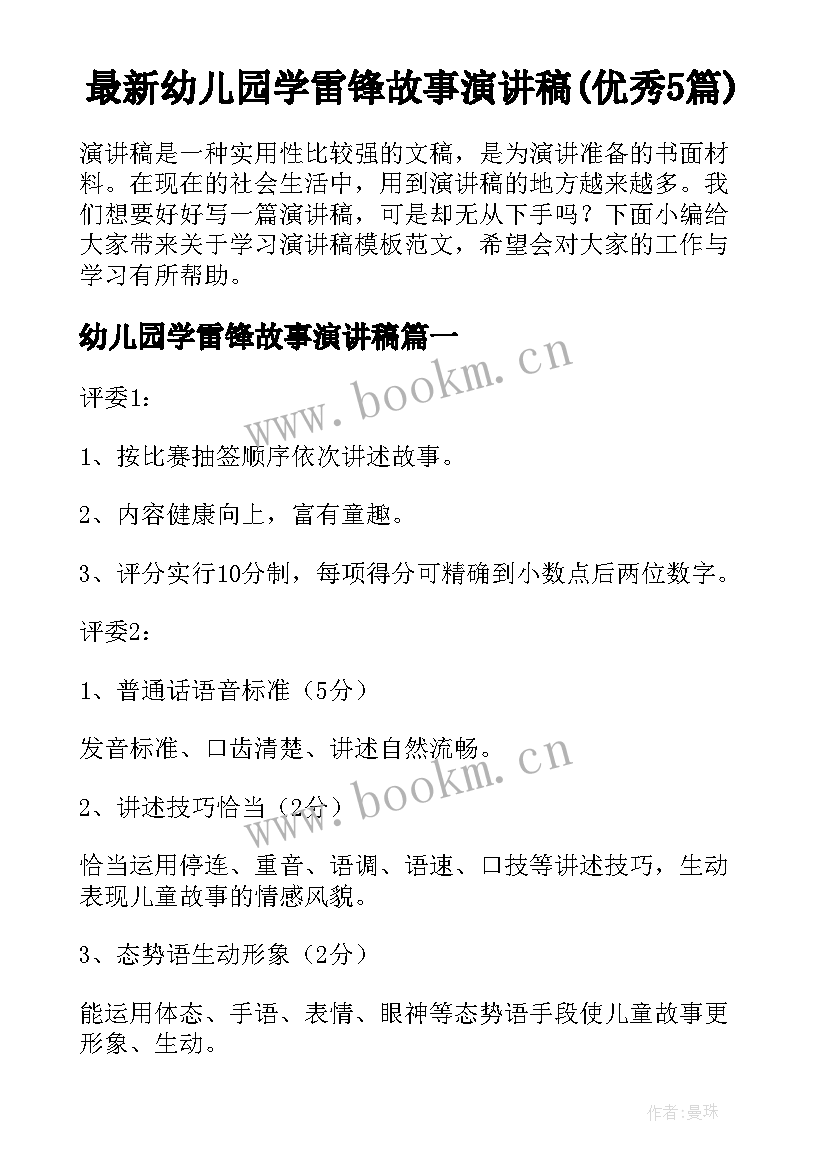 最新幼儿园学雷锋故事演讲稿(优秀5篇)

演讲稿是一种实用性比较强的文稿，是为演讲准备的书面材料。在现在的社会生活中，用到演讲稿的地方越来越多。我们想要好好写一篇演讲稿，可是却无从下手吗？下面小编给大家带来关于学习演讲稿模板范文，希望会对大家的工作与学习有所帮助。

幼儿园学雷锋故事演讲稿篇一

www.bookm.cn

评委1：

1、按比赛抽签顺序依次讲述故事。

2、内容健康向上，富有童趣。

3、评分实行10分制，每项得分可精确到小数点后两位数字。

评委2：

1、普通话语音标准（5分）

发音标准、口齿清楚、讲述自然流畅。

www.bookm.cn

2、讲述技巧恰当（2分）

恰当运用停连、重音、语调、语速、口技等讲述技巧，生动表现儿童故事的情感风貌。

3、态势语生动形象（2分）

能运用体态、手语、表情、眼神等态势语手段使儿童故事更形象、生动。

作者：曼珠